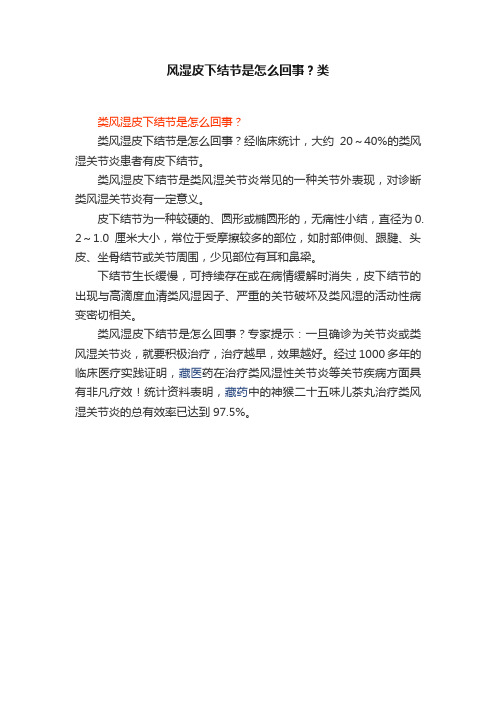 风湿皮下结节是怎么回事？类

类风湿皮下结节是怎么回事？

类风湿皮下结节是怎么回事？经临床统计，大约 20～40%的类风湿关节炎患者有皮下结节。

类风湿皮下结节是类风湿关节炎常见的一种关节外表现，对诊断类风湿关节炎有一定意义。

皮下结节为一种较硬的、圆形或椭圆形的，无痛性小结，直径为 0.2～1.0 厘米大小，常位于受摩擦较多的部位，如肘部伸侧、跟腱、头皮、坐骨结节或关节周围，少见部位有耳和鼻梁。

下结节生长缓慢，可持续存在或在病情缓解时消失，皮下结节的出现与高滴度血清类风湿因子、严重的关节破坏及类风湿的活动性病变密切相关。

类风湿皮下结节是怎么回事？专家提示：一旦确诊为关节炎或类风湿关节炎，就要积极治疗，治疗越早，效果越好。经过 1000 多年的临床医疗实践证明，藏医药在治疗类风湿性关节炎等关节疾病方面具有非凡疗效！统计资料表明，藏药中的神猴二十五味儿茶丸治疗类风湿关节炎的总有效率已达到 97.5%。